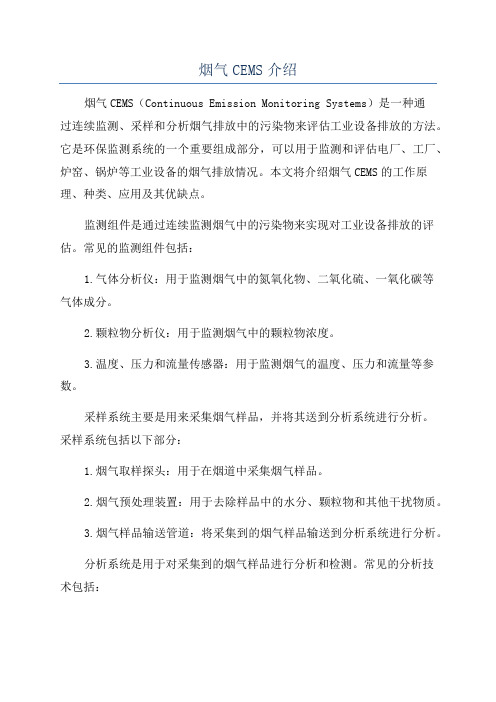 烟气 CEMS 介绍

烟气 CEMS（Continuous Emission Monitoring Systems）是一种通过连续监测、采样和分析烟气排放中的污染物来评估工业设备排放的方法。它是环保监测系统的一个重要组成部分，可以用于监测和评估电厂、工厂、炉窑、锅炉等工业设备的烟气排放情况。本文将介绍烟气 CEMS 的工作原理、种类、应用及其优缺点。

监测组件是通过连续监测烟气中的污染物来实现对工业设备排放的评估。常见的监测组件包括：

1.气体分析仪：用于监测烟气中的氮氧化物、二氧化硫、一氧化碳等气体成分。

2.颗粒物分析仪：用于监测烟气中的颗粒物浓度。

3.温度、压力和流量传感器：用于监测烟气的温度、压力和流量等参数。

采样系统主要是用来采集烟气样品，并将其送到分析系统进行分析。采样系统包括以下部分：

1.烟气取样探头：用于在烟道中采集烟气样品。

2.烟气预处理装置：用于去除样品中的水分、颗粒物和其他干扰物质。

3.烟气样品输送管道：将采集到的烟气样品输送到分析系统进行分析。

分析系统是用于对采集到的烟气样品进行分析和检测。常见的分析技术包括：